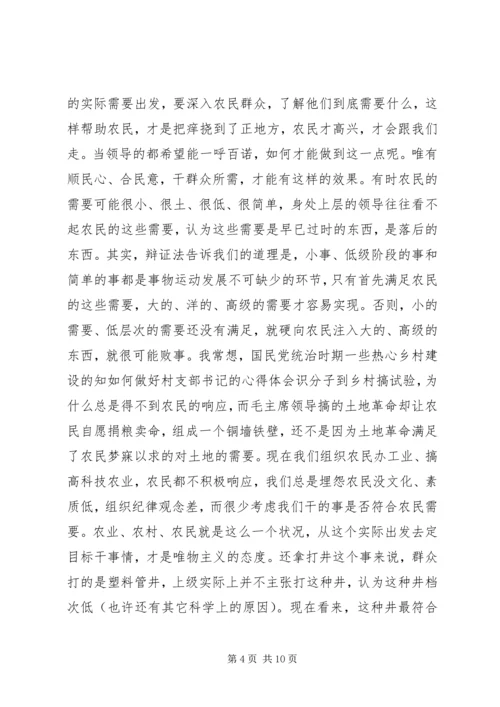 的实际需要出发，要深入农民群众，了解他们到底需要什么，这样帮助农民，才是把痒挠到了正地方，农民才高兴，才会跟我们走。当领导的都希望能一呼百诺，如何才能做到这一点呢。唯有顺民心、合民意，干群众所需，才能有这样的效果。有时农民的需要可能很小、很土、很低、很简单，身处上层的领导往往看不起农民的这些需要，认为这些需要是早已过时的东西，是落后的东西。其实，辩证法告诉我们的道理是，小事、低级阶段的事和简单的事都是事物运动发展不可缺少的环节，只有首先满足农民的这些需要，大的、洋的、高级的需要才容易实现。否则，小的需要、低层次的需要还没有满足，就硬向农民注入大的、高级的东西，就很可能败事。我常想，国民党统治时期一些热心乡村建设的知如何做好村支部书记的心得体会识分子到乡村搞试验，为什么总是得不到农民的响应，而毛主席领导搞的土地革命却让农民自愿捐粮卖命，组成一个铜墙铁壁，还不是因为土地革命满足了农民梦寐以求的对土地的需要。现在我们组织农民办工业、搞高科技农业，农民都不积极响应，我们总是埋怨农民没文化、素质低，组织纪律观念差，而很少考虑我们干的事是否符合农民需要。农业、农村、农民就是这么一个状况，从这个实际出发去定目标干事情，才是唯物主义的态度。还拿打井这个事来说，群众打的是塑料管井，上级实际上并不主张打这种井，认为这种井档次低（也许还有其它科学上的原因）。现在看来，这种井最符合

第 4 页 共 10 页